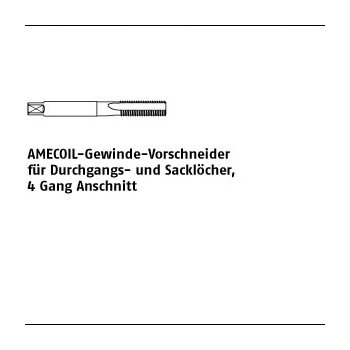 AMECOIL-Gewinde-Vorschneider
für Durchgangs- und Sacklöcher,
4 Gang Anschnitt